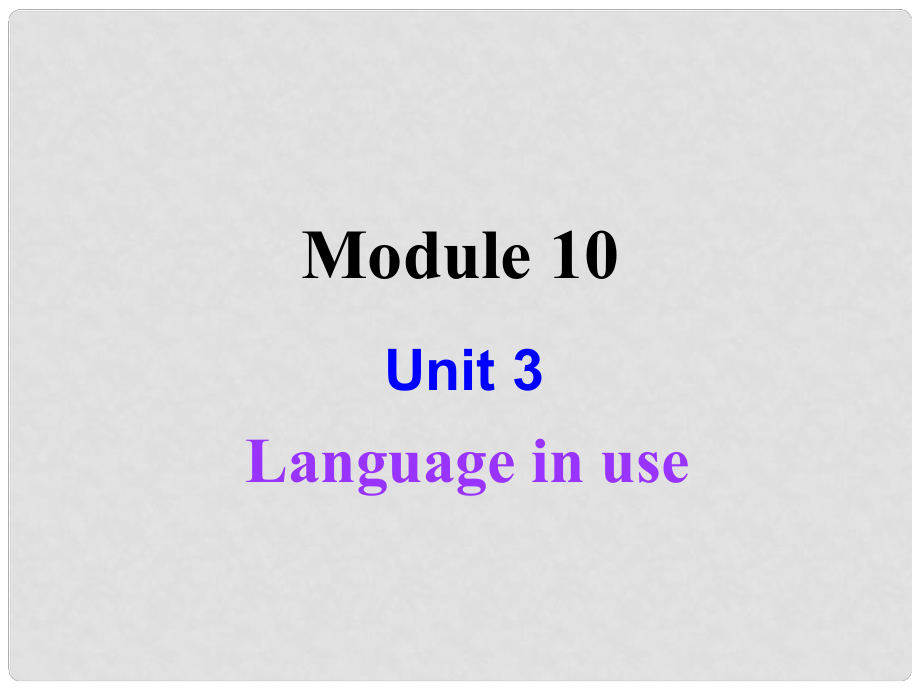 Module 10

Unit 3

Language in use